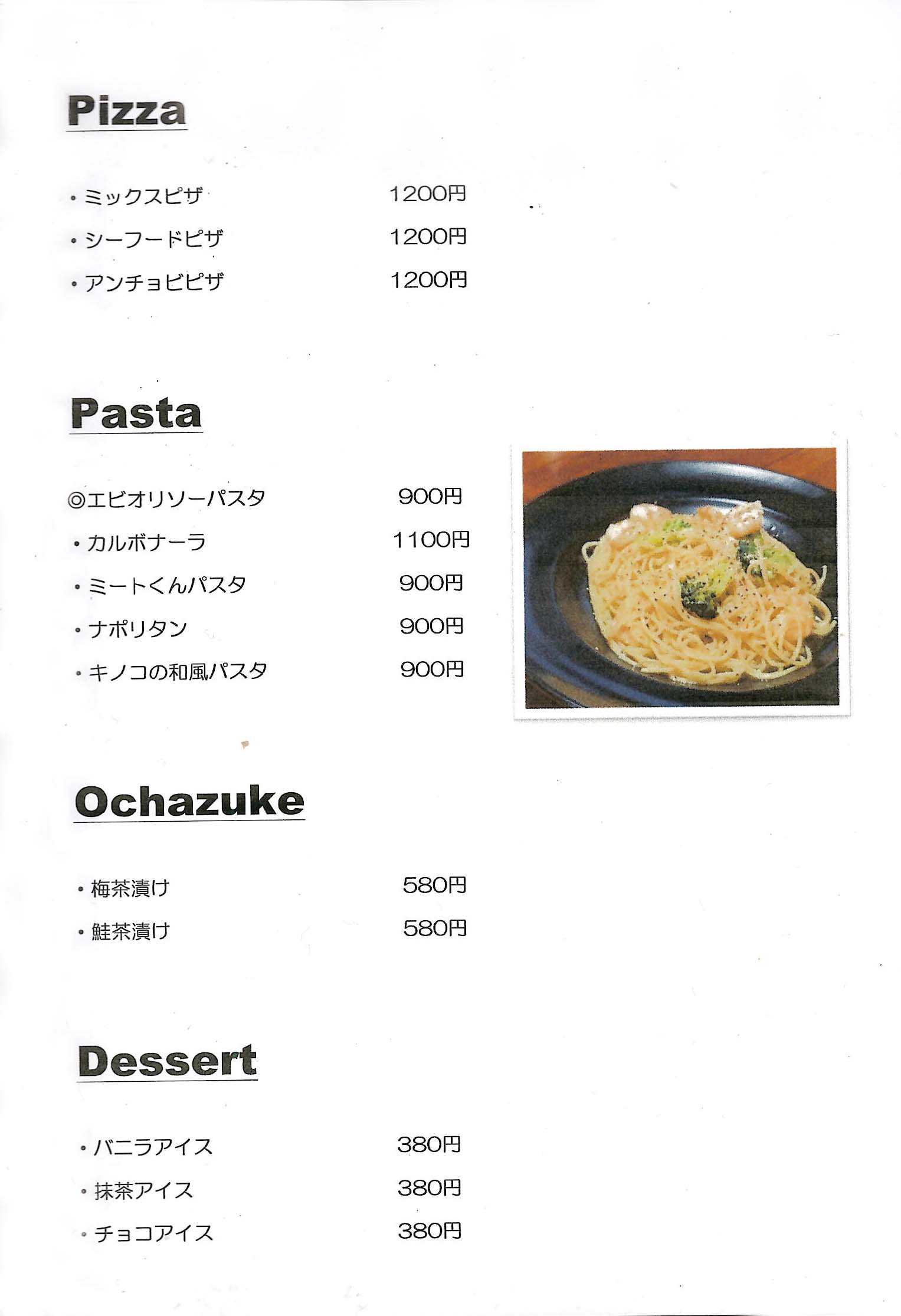 Pizza

・ミックスピザ　1200円
・シーフードピザ　1200円
・アンチョビピザ　1200円

Pasta

◎エビオリソーパスタ　900円
・カルボナーラ　1100円
・ミートくんパスタ　900円
・ナポリタン　900円
・キノコの和風パスタ　900円

Ochazuke

・梅茶漬け　580円
・鮭茶漬け　580円

Dessert

・バニラアイス　380円
・抹茶アイス　380円
・チョコアイス　380円